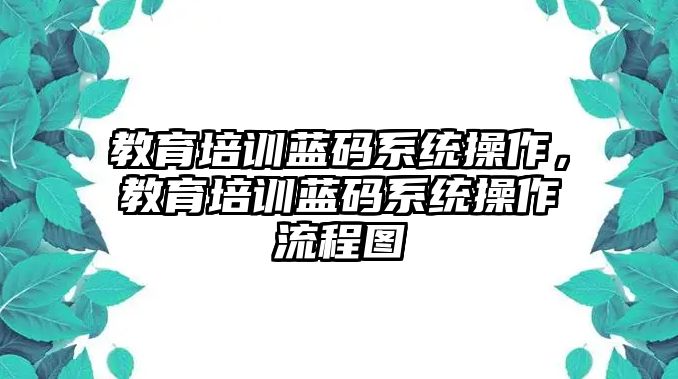 教育培训蓝码系统操作，教育培训蓝码系统操作流程图